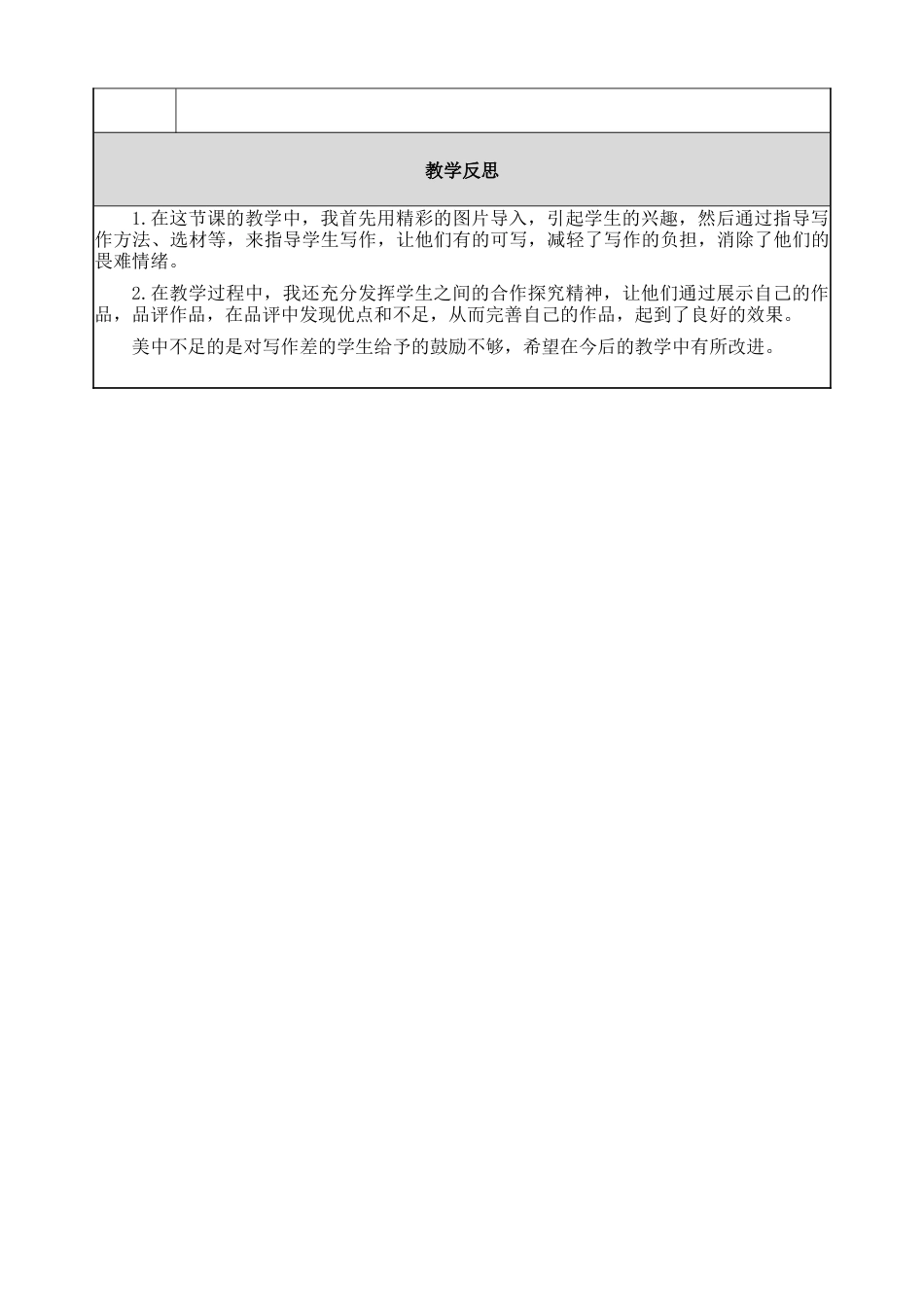 教学反思

1.在这节课的教学中，我首先用精彩的图片导入，引起学生的兴趣，然后通过指导写作方法、选材等，来指导学生写作，让他们有的可写，减轻了写作的负担，消除了他们的畏难情绪。

2.在教学过程中，我还充分发挥学生之间的合作探究精神，让他们通过展示自己的作品，品评作品，在品评中发现优点和不足，从而完善自己的作品，起到了良好的效果。

美中不足的是对写作差的学生给予的鼓励不够，希望在今后的教学中有所改进。